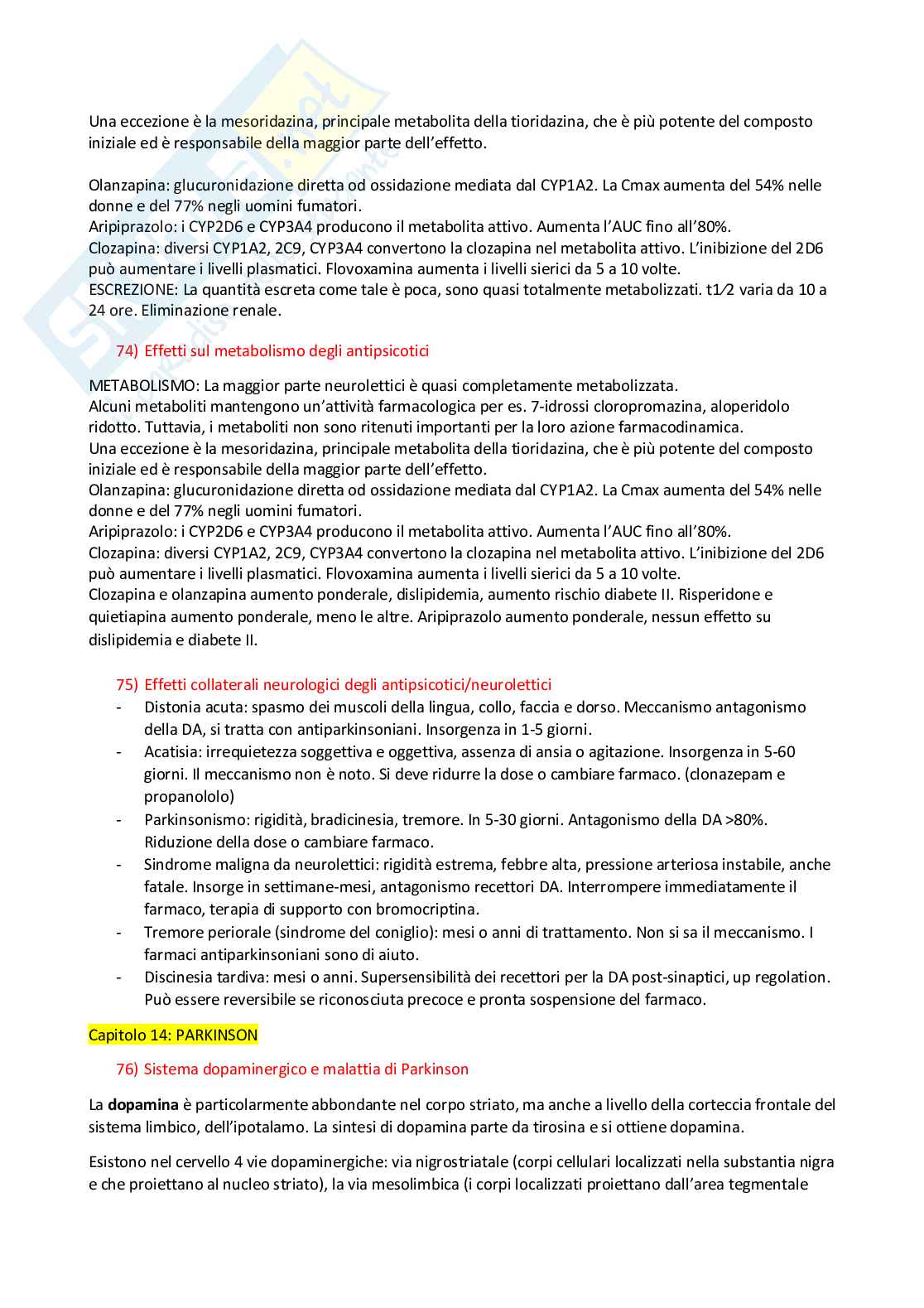 Una eccezione è la mesoridazina, principale metabolita della tioridazina, che è più potente del composto iniziale ed è responsabile della maggior parte dell'effetto.

Olanzapina: glucuronidazione diretta od ossidazione mediata dal CYP1A2. La Cmax aumenta del 54% nelle donne e del 77% negli uomini fumatori.
Aripiprazolo: i CYP2D6 e CYP3A4 producono il metabolita attivo. Aumenta l'AUC fino all'80%.
Clozapina: diversi CYP1A2, 2C9, CYP3A4 convertono la clozapina nel metabolita attivo. L'inibizione del 2D6 può aumentare i livelli plasmatici. Flovoxamina aumenta i livelli sierici da 5 a 10 volte.
ESCREZIONE: La quantità escreta come tale è poca, sono quasi totalmente metabolizzati. t1⁄2 varia da 10 a 24 ore. Eliminazione renale.

74) Effetti sul metabolismo degli antipsicotici

METABOLISMO: La maggior parte neurolettici è quasi completamente metabolizzata.
Alcuni metaboliti mantengono un'attività farmacologica per es. 7-idrossi cloropromazina, aloperidolo ridotto. Tuttavia, i metaboliti non sono ritenuti importanti per la loro azione farmacodinamica.
Una eccezione è la mesoridazina, principale metabolita della tioridazina, che è più potente del composto iniziale ed è responsabile della maggior parte dell'effetto.
Olanzapina: glucuronidazione diretta od ossidazione mediata dal CYP1A2. La Cmax aumenta del 54% nelle donne e del 77% negli uomini fumatori.
Aripiprazolo: i CYP2D6 e CYP3A4 producono il metabolita attivo. Aumenta l'AUC fino all'80%.
Clozapina: diversi CYP1A2, 2C9, CYP3A4 convertono la clozapina nel metabolita attivo. L'inibizione del 2D6 può aumentare i livelli plasmatici. Flovoxamina aumenta i livelli sierici da 5 a 10 volte.
Clozapina e olanzapina aumento ponderale, dislipidemia, aumento rischio diabete II. Risperidone e quietiapina aumento ponderale, meno le altre. Aripiprazolo aumento ponderale, nessun effetto su dislipidemia e diabete II.

75) Effetti collaterali neurologici degli antipsicotici/neurolettici
- Distonia acuta: spasmo dei muscoli della lingua, collo, faccia e dorso. Meccanismo antagonismo della DA, si tratta con antiparkinsoniani. Insorgenza in 1-5 giorni.
- Acatisia: irrequietezza soggettiva e oggettiva, assenza di ansia o agitazione. Insorgenza in 5-60 giorni. Il meccanismo non è noto. Si deve ridurre la dose o cambiare farmaco. (clonazepam e propanololo)
- Parkinsonismo: rigidità, bradicinesia, tremore. In 5-30 giorni. Antagonismo della DA >80%. Riduzione della dose o cambiare farmaco.
- Sindrome maligna da neurolettici: rigidità estrema, febbre alta, pressione arteriosa instabile, anche fatale. Insorge in settimane-mesi, antagonismo recettori DA. Interrompere immediatamente il farmaco, terapia di supporto con bromocriptina.
- Tremore periorale (sindrome del coniglio): mesi o anni di trattamento. Non si sa il meccanismo. I farmaci antiparkinsoniani sono di aiuto.
- Discinesia tardiva: mesi o anni. Supersensibilità dei recettori per la DA post-sinaptici, up regolation. Può essere reversibile se riconosciuta precoce e pronta sospensione del farmaco.

Capitolo 14: PARKINSON

76) Sistema dopaminergico e malattia di Parkinson

La dopamina è particolarmente abbondante nel corpo striato, ma anche a livello della corteccia frontale del sistema limbico, dell'ipotalamo. La sintesi di dopamina parte da tirosina e si ottiene dopamina.

Esistono nel cervello 4 vie dopaminergiche: via nigrostriatale (corpi cellulari localizzati nella substantia nigra e che proiettano al nucleo striato), la via mesolimbica (i corpi localizzati proiettano dall'area tegmentale